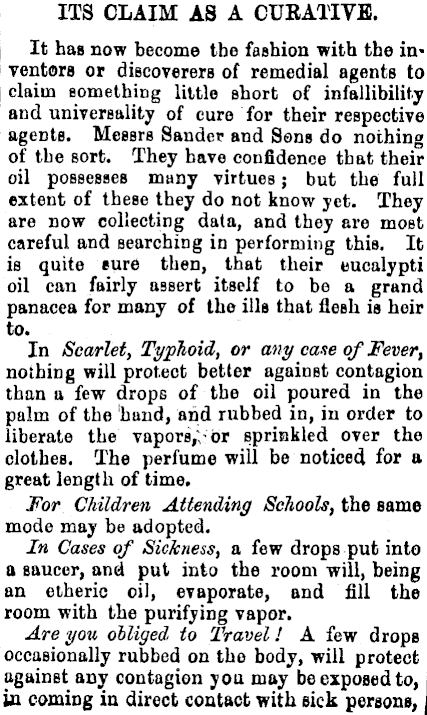 ITS CLAIM AS A CURATIVE.

It has now become the fashion with the inventors or discoverers of remedial agents to claim something little short of infallibility and universality of cure for their respective agents. Messrs Sander and Sons do nothing of the sort. They have confidence that their oil possesses many virtues; but the full extent of these they do not know yet. They are now collecting data, and they are most careful and searching in performing this. It is quite sure then, that their eucalypti oil can fairly assert itself to be a grand panacea for many of the ills that flesh is heir to.

In Scarlet, Typhoid, or any case of Fever, nothing will protect better against contagion than a few drops of the oil poured in the palm of the hand, and rubbed in, in order to liberate the vapors, or sprinkled over the clothes. The perfume will be noticed for a great length of time.

For Children Attending Schools, the same mode may be adopted.

In Cases of Sickness, a few drops put into a saucer, and put into the room will, being an etheric oil, evaporate, and fill the room with the purifying vapor.

Are you obliged to Travel! A few drops occasionally rubbed on the body, will protect against any contagion you may be exposed to, in coming in direct contact with sick persons,